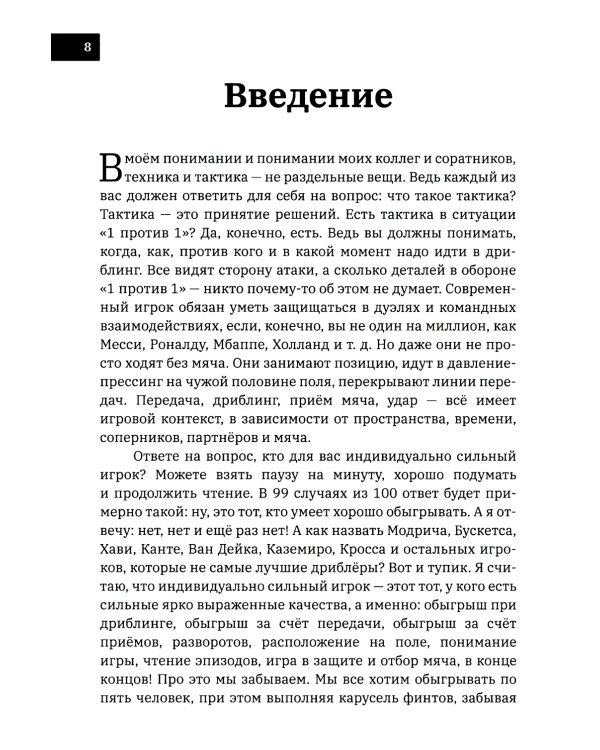 8

Введение

В моём понимании и понимании моих коллег и соратников, техника и тактика — не раздельные вещи. Ведь каждый из вас должен ответить для себя на вопрос: что такое тактика? Тактика — это принятие решений. Есть тактика в ситуации «1 против 1»? Да, конечно, есть. Ведь вы должны понимать, когда, как, против кого и в какой момент надо идти в дриблинг. Все видят сторону атаки, а сколько деталей в обороне «1 против 1» — никто почему-то об этом не думает. Современный игрок обязан уметь защищаться в дуэлях и командных взаимодействиях, если, конечно, вы не один на миллион, как Месси, Роналду, Мбаппе, Холланд и т. д. Но даже они не просто ходят без мяча. Они занимают позицию, идут в давление-прессинг на чужой половине поля, перекрывают линии передач. Передача, дриблинг, приём мяча, удар — всё имеет игровой контекст, в зависимости от пространства, времени, соперников, партнёров и мяча.

Ответе на вопрос, кто для вас индивидуально сильный игрок? Можете взять паузу на минуту, хорошо подумать и продолжить чтение. В 99 случаях из 100 ответ будет примерно такой: ну, это тот, кто умеет хорошо обыгрывать. А я отвечу: нет, нет и ещё раз нет! А как назвать Модрича, Бускетса, Хави, Канте, Ван Дейка, Каземиро, Кросса и остальных игроков, которые не самые лучшие дриблёры? Вот и тупик. Я считаю, что индивидуально сильный игрок — этот тот, у кого есть сильные ярко выраженные качества, а именно: обыгрыш при дриблинге, обыгрыш за счёт передачи, обыгрыш за счёт приёмов, разворотов, расположение на поле, понимание игры, чтение эпизодов, игра в защите и отбор мяча, в конце концов! Про это мы забываем. Мы все хотим обыгрывать по пять человек, при этом выполняя карусель финтов, забывая